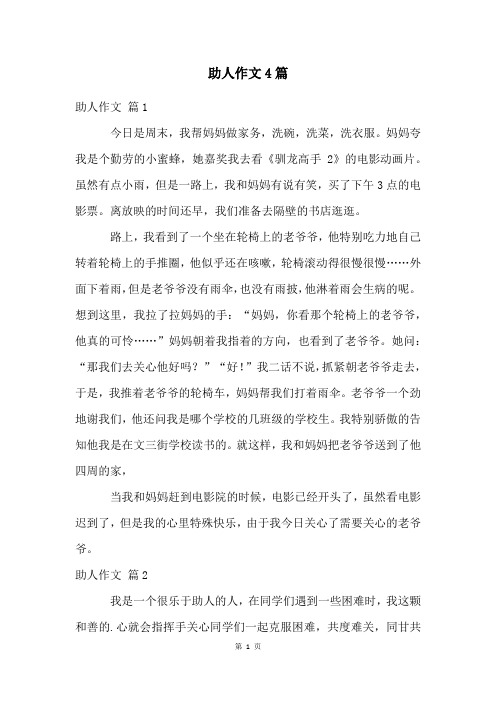 助人作文4篇

助人作文 篇1

今日是周末，我帮妈妈做家务，洗碗，洗菜，洗衣服。妈妈夸我是个勤劳的小蜜蜂，她嘉奖我去看《驯龙高手 2》的电影动画片。虽然有点小雨，但是一路上，我和妈妈有说有笑，买了下午3点的电影票。离放映的时间还早，我们准备去隔壁的书店逛逛。

路上，我看到了一个坐在轮椅上的老爷爷，他特别吃力地自己转着轮椅上的手推圈，他似乎还在咳嗽，轮椅滚动得很慢很慢……外面下着雨，但是老爷爷没有雨伞，也没有雨披，他淋着雨会生病的呢。想到这里，我拉了拉妈妈的手：“妈妈，你看那个轮椅上的老爷爷，他真的可怜……”妈妈朝着我指着的方向，也看到了老爷爷。她问：“那我们去关心他好吗？”“好！”我二话不说，抓紧朝老爷爷走去，于是，我推着老爷爷的轮椅车，妈妈帮我们打着雨伞。老爷爷一个劲地谢我们，他还问我是哪个学校的几班级的学校生。我特别骄傲的告知他我是在文三街学校读书的。就这样，我和妈妈把老爷爷送到了他四周的家，

当我和妈妈赶到电影院的时候，电影已经开头了，虽然看电影迟到了，但是我的心里特殊快乐，由于我今日关心了需要关心的老爷爷。

助人作文 篇2

我是一个很乐于助人的人，在同学们遇到一些困难时，我这颗和善的.心就会指挥手关心同学们一起克服困难，共度难关，同甘共

第 1 页